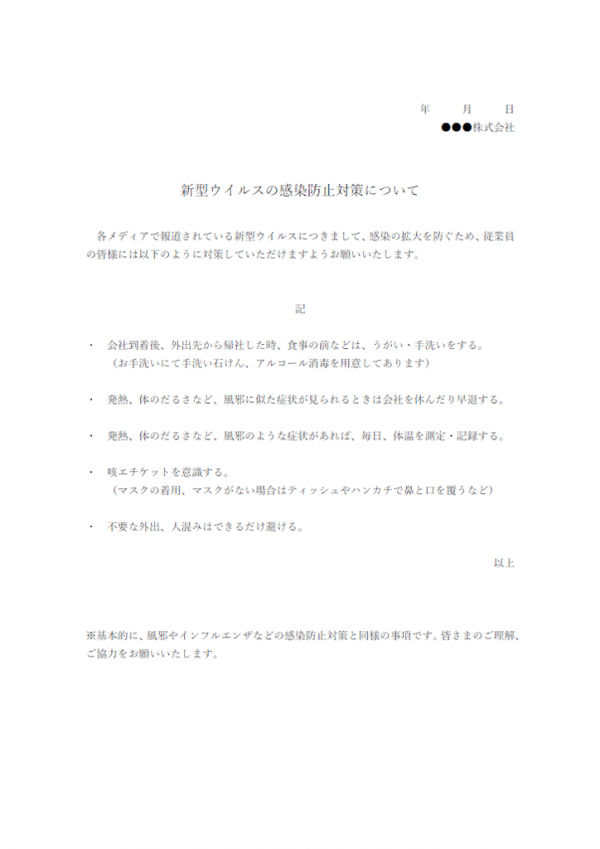 年　　月　　日
●●●株式会社

新型ウイルスの感染防止対策について

各メディアで報道されている新型ウイルスにつきまして、感染の拡大を防ぐため、従業員の皆様には以下のように対策していただけますようお願いいたします。

記

・　会社到着後、外出先から帰社した時、食事の前などは、うがい・手洗いをする。
（お手洗いにて手洗い石けん、アルコール消毒を用意してあります）

・　発熱、体のだるさなど、風邪に似た症状が見られるときは会社を休んだり早退する。

・　発熱、体のだるさなど、風邪のような症状があれば、毎日、体温を測定・記録する。

・　咳エチケットを意識する。
（マスクの着用、マスクがない場合はティッシュやハンカチで鼻と口を覆うなど）

・　不要な外出、人混みはできるだけ避ける。

以上

※基本的に、風邪やインフルエンザなどの感染防止対策と同様の事項です。皆さまのご理解、ご協力をお願いいたします。